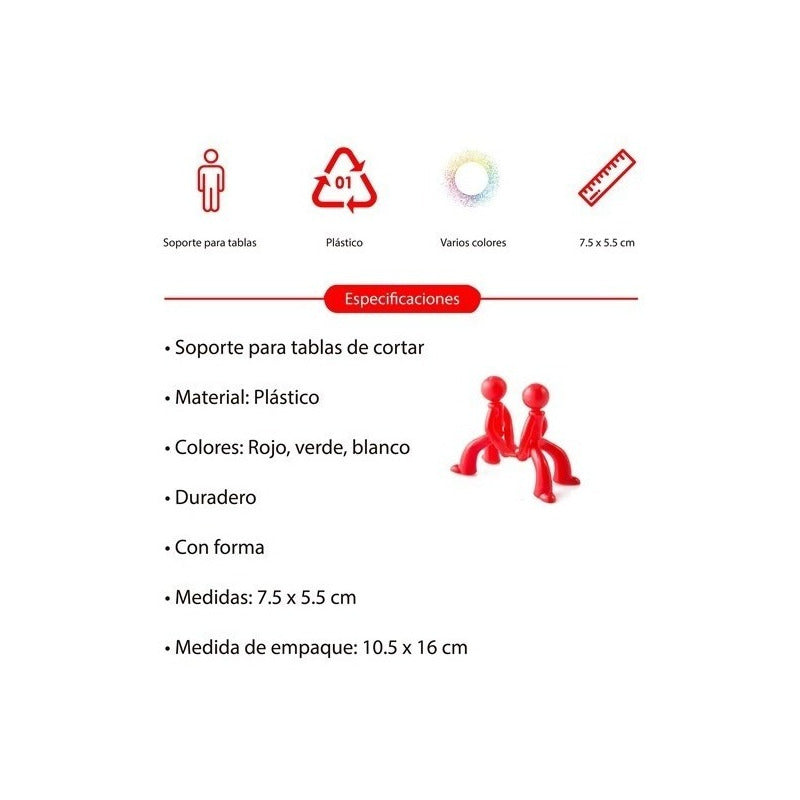 01

Soporte para tablas

Plástico

Varios colores

7.5 x 5.5 cm

Especificaciones

• Soporte para tablas de cortar

• Material: Plástico

• Colores: Rojo, verde, blanco

• Duradero

• Con forma

• Medidas: 7.5 x 5.5 cm

• Medida de empaque: 10.5 x 16 cm